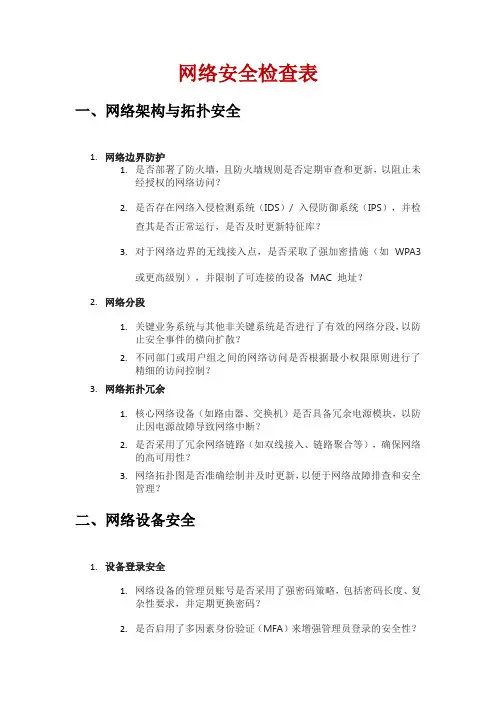 网络安全检查表

一、网络架构与拓扑安全

1. 网络边界防护
1. 是否部署了防火墙，且防火墙规则是否定期审查和更新，以阻止未经授权的网络访问？
2. 是否存在网络入侵检测系统（IDS）/ 入侵防御系统（IPS），并检查其是否正常运行，是否及时更新特征库？
3. 对于网络边界的无线接入点，是否采取了强加密措施（如 WPA3 或更高级别），并限制了可连接的设备 MAC 地址？

2. 网络分段
1. 关键业务系统与其他非关键系统是否进行了有效的网络分段，以防止安全事件的横向扩散？
2. 不同部门或用户组之间的网络访问是否根据最小权限原则进行了精细的访问控制？

3. 网络拓扑冗余
1. 核心网络设备（如路由器、交换机）是否具备冗余电源模块，以防止因电源故障导致网络中断？
2. 是否采用了冗余网络链路（如双线接入、链路聚合等），确保网络的高可用性？
3. 网络拓扑图是否准确绘制并及时更新，以便于网络故障排查和安全管理？

二、网络设备安全

1. 设备登录安全
1. 网络设备的管理员账号是否采用了强密码策略，包括密码长度、复杂性要求，并定期更换密码？
2. 是否启用了多因素身份验证（MFA）来增强管理员登录的安全性？